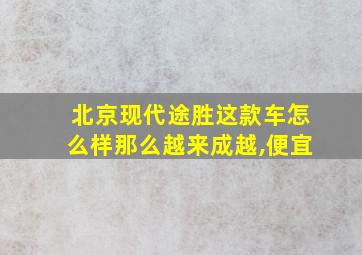 北京现代途胜这款车怎么样那么越来成越,便宜